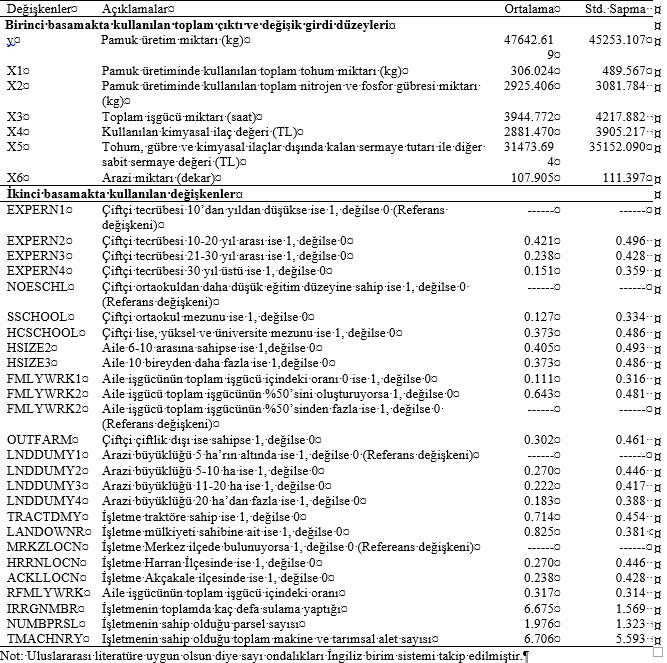 | Değişkenler | Açıklamalar | Ortalama | Std. Sapma |
|---|---|---|---|
| **Birinci basamakta kullanılan toplam çıktı ve değişik girdi düzeyleri** | | | |
| y | Pamuk üretim miktarı (kg) | 47642.619 | 45253.107 |
| X1 | Pamuk üretiminde kullanılan toplam tohum miktarı (kg) | 306.024 | 489.567 |
| X2 | Pamuk üretiminde kullanılan toplam nitrojen ve fosfor gübresi miktarı (kg) | 2925.406 | 3081.784 |
| X3 | Toplam işgücü miktarı (saat) | 3944.772 | 4217.882 |
| X4 | Kullanılan kimyasal ilaç değeri (TL) | 2881.470 | 3905.217 |
| X5 | Tohum, gübre ve kimyasal ilaçlar dışında kalan sermaye tutarı ile diğer sabit sermaye değeri (TL) | 31473.694 | 35152.090 |
| X6 | Arazi miktarı (dekar) | 107.905 | 111.397 |
| **İkinci basamakta kullanılan değişkenler** | | | |
| EXPERN1 | Çiftçi tecrübesi 10'dan yıldan düşükse ise 1, değilse 0 (Referans değişkeni) | ------ | ------ |
| EXPERN2 | Çiftçi tecrübesi 10-20 yıl arası ise 1, değilse 0 | 0.421 | 0.496 |
| EXPERN3 | Çiftçi tecrübesi 21-30 yıl arası ise 1, değilse 0 | 0.238 | 0.428 |
| EXPERN4 | Çiftçi tecrübesi 30 yıl üstü ise 1, değilse 0 | 0.151 | 0.359 |
| NOESCHL | Çiftçi ortaokuldan daha düşük eğitim düzeyine sahip ise 1, değilse 0 (Referans değişkeni) | ------ | ------ |
| SSCHOOL | Çiftçi ortaokul mezunu ise 1, değilse 0 | 0.127 | 0.334 |
| HCSCHOOL | Çiftçi lise, yüksel ve üniversite mezunu ise 1, değilse 0 | 0.373 | 0.486 |
| HSIZE2 | Aile 6-10 arasına sahipse ise 1,değilse 0 | 0.405 | 0.493 |
| HSIZE3 | Aile 10 bireyden daha fazla ise 1,değilse 0 | 0.373 | 0.486 |
| FMLYWRK1 | Aile işgücünün toplam işgücü içindeki oranı 0 ise 1, değilse 0 | 0.111 | 0.316 |
| FMLYWRK2 | Aile işgücü toplam işgücünün %50'sini oluşturuyorsa 1, değilse 0 | 0.643 | 0.481 |
| FMLYWRK2 | Aile işgücü toplam işgücünün %50'sinden fazla ise 1, değilse 0 (Referans değişkeni) | ------ | ------ |
| OUTFARM | Çiftçi çiftlik dışı ise sahipse 1, değilse 0 | 0.302 | 0.461 |
| LNDDUMY1 | Arazi büyüklüğü 5 ha'rın altında ise 1, değilse 0 (Referans değişkeni) | ------ | ------ |
| LNDDUMY2 | Arazi büyüklüğü 5-10 ha ise 1, değilse 0 | 0.270 | 0.446 |
| LNDDUMY3 | Arazi büyüklüğü 11-20 ha ise 1, değilse 0 | 0.222 | 0.417 |
| LNDDUMY4 | Arazi büyüklüğü 20 ha'dan fazla ise 1, değilse 0 | 0.183 | 0.388 |
| TRACTDMY | İşletme traktöre sahip ise 1, değilse 0 | 0.714 | 0.454 |
| LANDOWNR | İşletme mülkiyeti sahibine ait ise 1, değilse 0 | 0.825 | 0.381 |
| MRKZLOCN | İşletme Merkez ilçede bulunuyorsa 1, değilse 0 (Refereans değişkeni) | ------ | ------ |
| HRRNLOCN | İşletme Harran İlçesinde ise 1, değilse 0 | 0.270 | 0.446 |
| ACKLLOCN | İşletme Akçakale ilçesinde ise 1, değilse 0 | 0.238 | 0.428 |
| RFMLYWRK | Aile işgücünün toplam işgücü içindeki oranı | 0.317 | 0.314 |
| IRRGNMBR | İşletmenin toplamda kaç defa sulama yaptığı | 6.675 | 1.569 |
| NUMBPRSL | İşletmenin sahip olduğu parsel sayısı | 1.976 | 1.323 |
| TMACHNRY | İşletmenin sahip olduğu toplam makine ve tarımsal alet sayısı | 6.706 | 5.593 |

Not: Uluslararası literatüre uygun olsun diye sayı ondalıkları İngiliz birim sistemi takip edilmiştir.